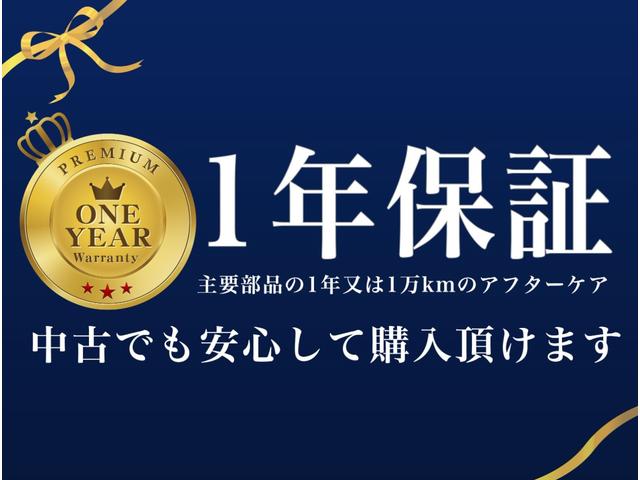 PREMIUM
ONE YEAR
Warranty

1年保証
主要部品の1年又は1万kmのアフターケア
中古でも安心して購入頂けます